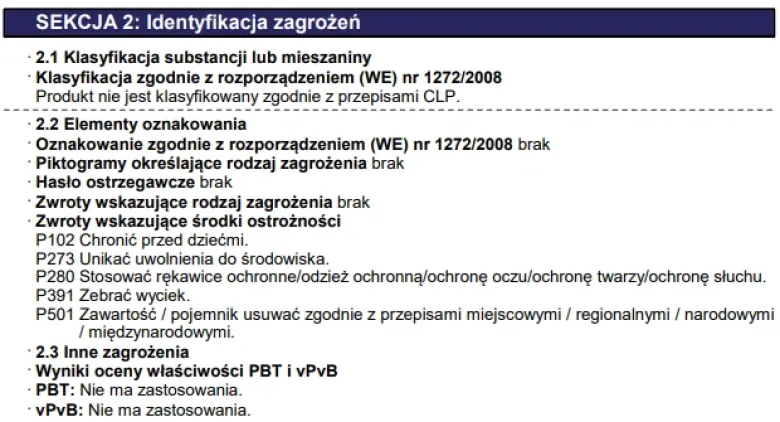 SEKCJA 2: Identyfikacja zagrożeń

· 2.1 Klasyfikacja substancji lub mieszaniny
· Klasyfikacja zgodnie z rozporządzeniem (WE) nr 1272/2008
Produkt nie jest klasyfikowany zgodnie z przepisami CLP.

· 2.2 Elementy oznakowania
· Oznakowanie zgodnie z rozporządzeniem (WE) nr 1272/2008 brak
· Piktogramy określające rodzaj zagrożenia brak
· Hasło ostrzegawcze brak
· Zwroty wskazujące rodzaj zagrożenia brak
· Zwroty wskazujące środki ostrożności
P102 Chronić przed dziećmi.
P273 Unikać uwolnienia do środowiska.
P280 Stosować rękawice ochronne/odzież ochronną/ochronę oczu/ochronę twarzy/ochronę słuchu.
P391 Zebrać wyciek.
P501 Zawartość / pojemnik usuwać zgodnie z przepisami miejscowymi / regionalnymi / narodowymi / międzynarodowymi.
· 2.3 Inne zagrożenia
· Wyniki oceny właściwości PBT i vPvB
· PBT: Nie ma zastosowania.
· vPvB: Nie ma zastosowania.